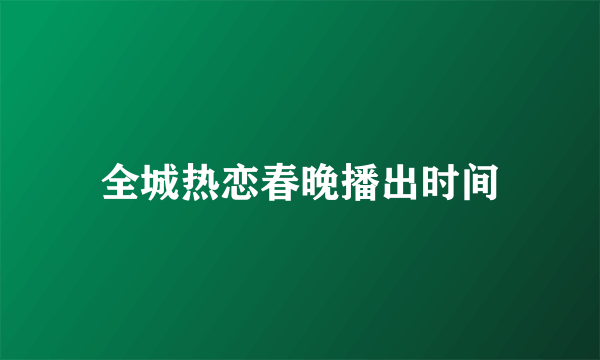 全城热恋春晚播出时间